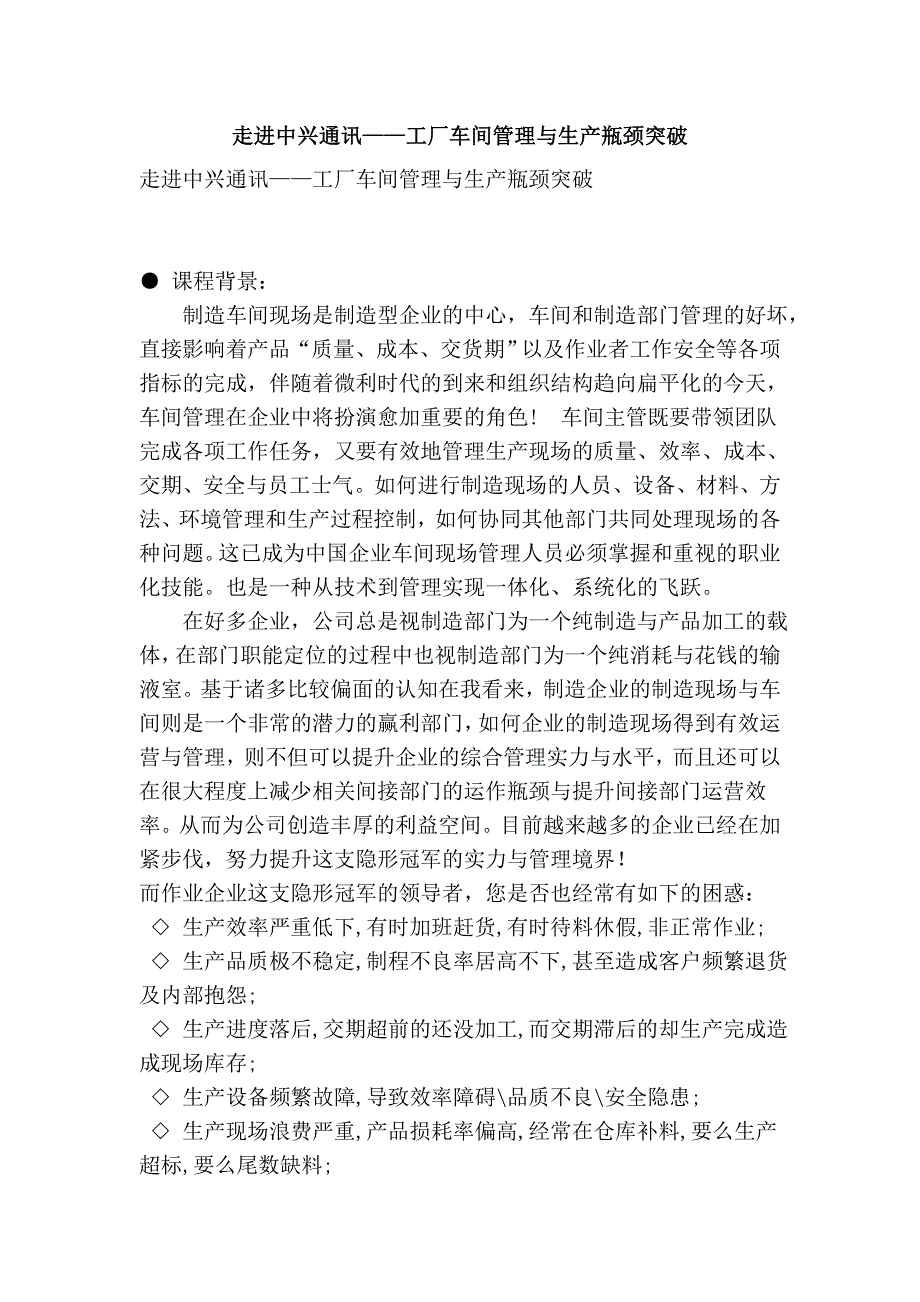 走进中兴通讯——工厂车间管理与生产瓶颈突破

走进中兴通讯——工厂车间管理与生产瓶颈突破

● 课程背景：

制造车间现场是制造型企业的中心，车间和制造部门管理的好坏，直接影响着产品“质量、成本、交货期”以及作业者工作安全等各项指标的完成，伴随着微利时代的到来和组织结构趋向扁平化的今天，车间管理在企业中将扮演愈加重要的角色！ 车间主管既要带领团队完成各项工作任务，又要有效地管理生产现场的质量、效率、成本、交期、安全与员工士气。如何进行制造现场的人员、设备、材料、方法、环境管理和生产过程控制，如何协同其他部门共同处理现场的各种问题。这已成为中国企业车间现场管理人员必须掌握和重视的职业化技能。也是一种从技术到管理实现一体化、系统化的飞跃。

在好多企业，公司总是视制造部门为一个纯制造与产品加工的载体，在部门职能定位的过程中也视制造部门为一个纯消耗与花钱的输液室。基于诸多比较偏面的认知在我看来，制造企业的制造现场与车间则是一个非常的潜力的赢利部门，如何企业的制造现场得到有效运营与管理，则不但可以提升企业的综合管理实力与水平，而且还可以在很大程度上减少相关间接部门的运作瓶颈与提升间接部门运营效率。从而为公司创造丰厚的利益空间。目前越来越多的企业已经在加紧步伐，努力提升这支隐形冠军的实力与管理境界！

而作业企业这支隐形冠军的领导者，您是否也经常有如下的困惑：

◇ 生产效率严重低下，有时加班赶货，有时待料休假，非正常作业；

◇ 生产品质极不稳定，制程不良率居高不下，甚至造成客户频繁退货及内部抱怨；

◇ 生产进度落后，交期超前的还没加工，而交期滞后的却生产完成造成现场库存；

◇ 生产设备频繁故障，导致效率障碍\品质不良\安全隐患；

◇ 生产现场浪费严重，产品损耗率偏高，经常在仓库补料，要么生产超标，要么尾数缺料；